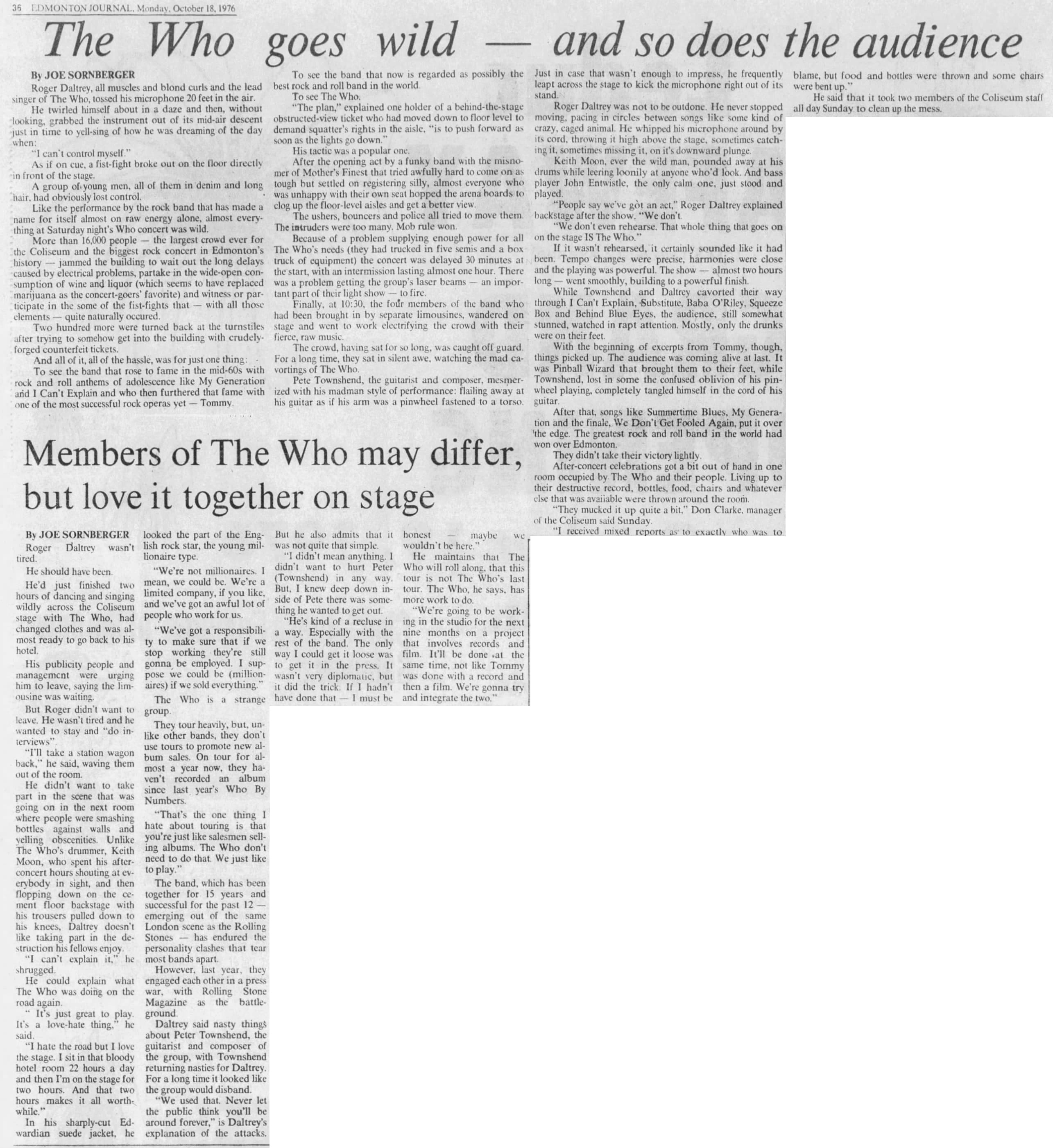 36 EDMONTON JOURNAL, Monday, October 18, 1976

The Who goes wild — and so does the audience

By JOE SORNBERGER

Roger Daltrey, all muscles and blond curls and the lead singer of The Who, tossed his microphone 20 feet in the air.

He twirled himself about in a daze and then, without looking, grabbed the instrument out of its mid-air descent just in time to yell-sing of how he was dreaming of the day when:

"I can't control myself."

As if on cue, a fist-fight broke out on the floor directly in front of the stage.

A group of young men, all of them in denim and long hair, had obviously lost control.

Like the performance by the rock band that has made a name for itself almost on raw energy alone, almost everything at Saturday night's Who concert was wild.

More than 16,000 people — the largest crowd ever for the Coliseum and the biggest rock concert in Edmonton's history — jammed the building to wait out the long delays caused by electrical problems, partake in the wide-open consumption of wine and liquor (which seems to have replaced marijuana as the concert-goers' favorite) and witness or participate in the some of the fist-fights that — with all those elements — quite naturally occured.

Two hundred more were turned back at the turnstiles after trying to somehow get into the building with crudely-forged counterfeit tickets.

And all of it, all of the hassle, was for just one thing:

To see the band that rose to fame in the mid-60s with rock and roll anthems of adolescence like My Generation and I Can't Explain and who then furthered that fame with one of the most successful rock operas yet — Tommy.

To see the band that now is regarded as possibly the best rock and roll band in the world.

To see The Who.

"The plan," explained one holder of a behind-the-stage obstructed-view ticket who had moved down to floor level to demand squatter's rights in the aisle, "is to push forward as soon as the lights go down."

His tactic was a popular one.

After the opening act by a funky band with the misnomer of Mother's Finest that tried awfully hard to come on as tough but settled on registering silly, almost everyone who was unhappy with their own seat hopped the arena boards to clog up the floor-level aisles and get a better view.

The ushers, bouncers and police all tried to move them. The intruders were too many. Mob rule won.

Because of a problem supplying enough power for all The Who's needs (they had trucked in five semis and a box truck of equipment) the concert was delayed 30 minutes at the start, with an intermission lasting almost one hour. There was a problem getting the group's laser beams — an important part of their light show — to fire.

Finally, at 10:30, the four members of the band who had been brought in by separate limousines, wandered on stage and went to work electrifying the crowd with their fierce, raw music.

The crowd, having sat for so long, was caught off guard. For a long time, they sat in silent awe, watching the mad cavortings of The Who.

Pete Townshend, the guitarist and composer, mesmerized with his madman style of performance: flailing away at his guitar as if his arm was a pinwheel fastened to a torso. Just in case that wasn't enough to impress, he frequently leapt across the stage to kick the microphone right out of its stand.

Roger Daltrey was not to be outdone. He never stopped moving, pacing in circles between songs like some kind of crazy, caged animal. He whipped his microphone around by its cord, throwing it high above the stage, sometimes catching it, sometimes missing it, on it's downward plunge.

Keith Moon, ever the wild man, pounded away at his drums while leering loonily at anyone who'd look. And bass player John Entwistle, the only calm one, just stood and played.

"People say we've got an act," Roger Daltrey explained backstage after the show. "We don't.

"We don't even rehearse. That whole thing that goes on on the stage IS The Who."

If it wasn't rehearsed, it certainly sounded like it had been. Tempo changes were precise, harmonies were close and the playing was powerful. The show — almost two hours long — went smoothly, building to a powerful finish.

While Townshend and Daltrey cavorted their way through I Can't Explain, Substitute, Baba O'Riley, Squeeze Box and Behind Blue Eyes, the audience, still somewhat stunned, watched in rapt attention. Mostly, only the drunks were on their feet.

With the beginning of excerpts from Tommy, though, things picked up. The audience was coming alive at last. It was Pinball Wizard that brought them to their feet, while Townshend, lost in some the confused oblivion of his pinwheel playing, completely tangled himself in the cord of his guitar.

After that, songs like Summertime Blues, My Generation and the finale, We Don't Get Fooled Again, put it over the edge. The greatest rock and roll band in the world had won over Edmonton.

They didn't take their victory lightly.

After-concert celebrations got a bit out of hand in one room occupied by The Who and their people. Living up to their destructive record, bottles, food, chairs and whatever else that was available were thrown around the room.

"They mucked it up quite a bit," Don Clarke, manager of the Coliseum said Sunday.

"I received mixed reports as to exactly who was to blame, but food and bottles were thrown and some chairs were bent up."

He said that it took two members of the Coliseum staff all day Sunday to clean up the mess.

Members of The Who may differ, but love it together on stage

By JOE SORNBERGER

Roger Daltrey wasn't tired.

He should have been.

He'd just finished two hours of dancing and singing wildly across the Coliseum stage with The Who, had changed clothes and was almost ready to go back to his hotel.

His publicity people and management were urging him to leave, saying the limousine was waiting.

But Roger didn't want to leave. He wasn't tired and he wanted to stay and "do interviews".

"I'll take a station wagon back," he said, waving them out of the room.

He didn't want to take part in the scene that was going on in the next room where people were smashing bottles against walls and yelling obscenities. Unlike The Who's drummer, Keith Moon, who spent his after-concert hours shouting at everybody in sight, and then flopping down on the cement floor backstage with his trousers pulled down to his knees, Daltrey doesn't like taking part in the destruction his fellows enjoy.

"I can't explain it," he shrugged.

He could explain what The Who was doing on the road again.

" It's just great to play. It's a love-hate thing," he said.

"I hate the road but I love the stage. I sit in that bloody hotel room 22 hours a day and then I'm on the stage for two hours. And that two hours makes it all worthwhile."

In his sharply-cut Edwardian suede jacket, he looked the part of the English rock star, the young millionaire type.

"We're not millionaires. I mean, we could be. We're a limited company, if you like, and we've got an awful lot of people who work for us.

"We've got a responsibility to make sure that if we stop working they're still gonna be employed. I suppose we could be (millionaires) if we sold everything."

The Who is a strange group.

They tour heavily, but, unlike other bands, they don't use tours to promote new album sales. On tour for almost a year now, they haven't recorded an album since last year's Who By Numbers.

"That's the one thing I hate about touring is that you're just like salesmen selling albums. The Who don't need to do that. We just like to play."

The band, which has been together for 15 years and successful for the past 12 — emerging out of the same London scene as the Rolling Stones — has endured the personality clashes that tear most bands apart.

However, last year, they engaged each other in a press war, with Rolling Stone Magazine as the battleground.

Daltrey said nasty things about Peter Townshend, the guitarist and composer of the group, with Townshend returning nasties for Daltrey. For a long time it looked like the group would disband.

"We used that. Never let the public think you'll be around forever," is Daltrey's explanation of the attacks.

But he also admits that it was not quite that simple.

"I didn't mean anything. I didn't want to hurt Peter (Townshend) in any way. But, I knew deep down inside of Pete there was something he wanted to get out.

"He's kind of a recluse in a way. Especially with the rest of the band. The only way I could get it loose was to get it in the press. It wasn't very diplomatic, but it did the trick. If I hadn't have done that — I must be honest — maybe we wouldn't be here."

He maintains that The Who will roll along, that this tour is not The Who's last tour. The Who, he says, has more work to do.

"We're going to be working in the studio for the next nine months on a project that involves records and film. It'll be done at the same time, not like Tommy was done with a record and then a film. We're gonna try and integrate the two."